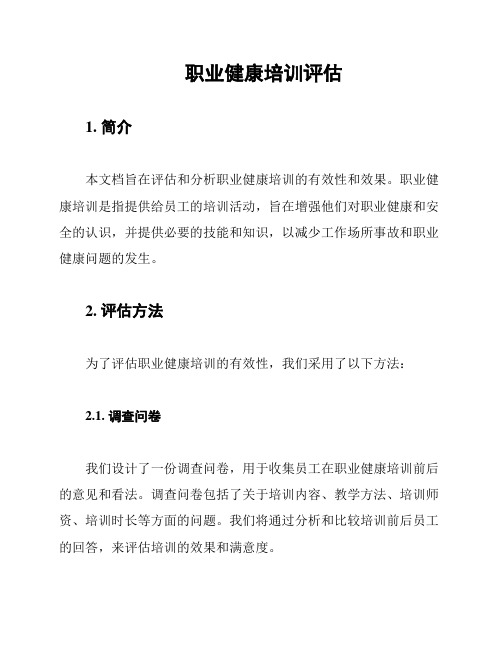 职业健康培训评估

1. 简介

本文档旨在评估和分析职业健康培训的有效性和效果。职业健康培训是指提供给员工的培训活动，旨在增强他们对职业健康和安全的认识，并提供必要的技能和知识，以减少工作场所事故和职业健康问题的发生。

2. 评估方法

为了评估职业健康培训的有效性，我们采用了以下方法：

2.1. 调查问卷

我们设计了一份调查问卷，用于收集员工在职业健康培训前后的意见和看法。调查问卷包括了关于培训内容、教学方法、培训师资、培训时长等方面的问题。我们将通过分析和比较培训前后员工的回答，来评估培训的效果和满意度。